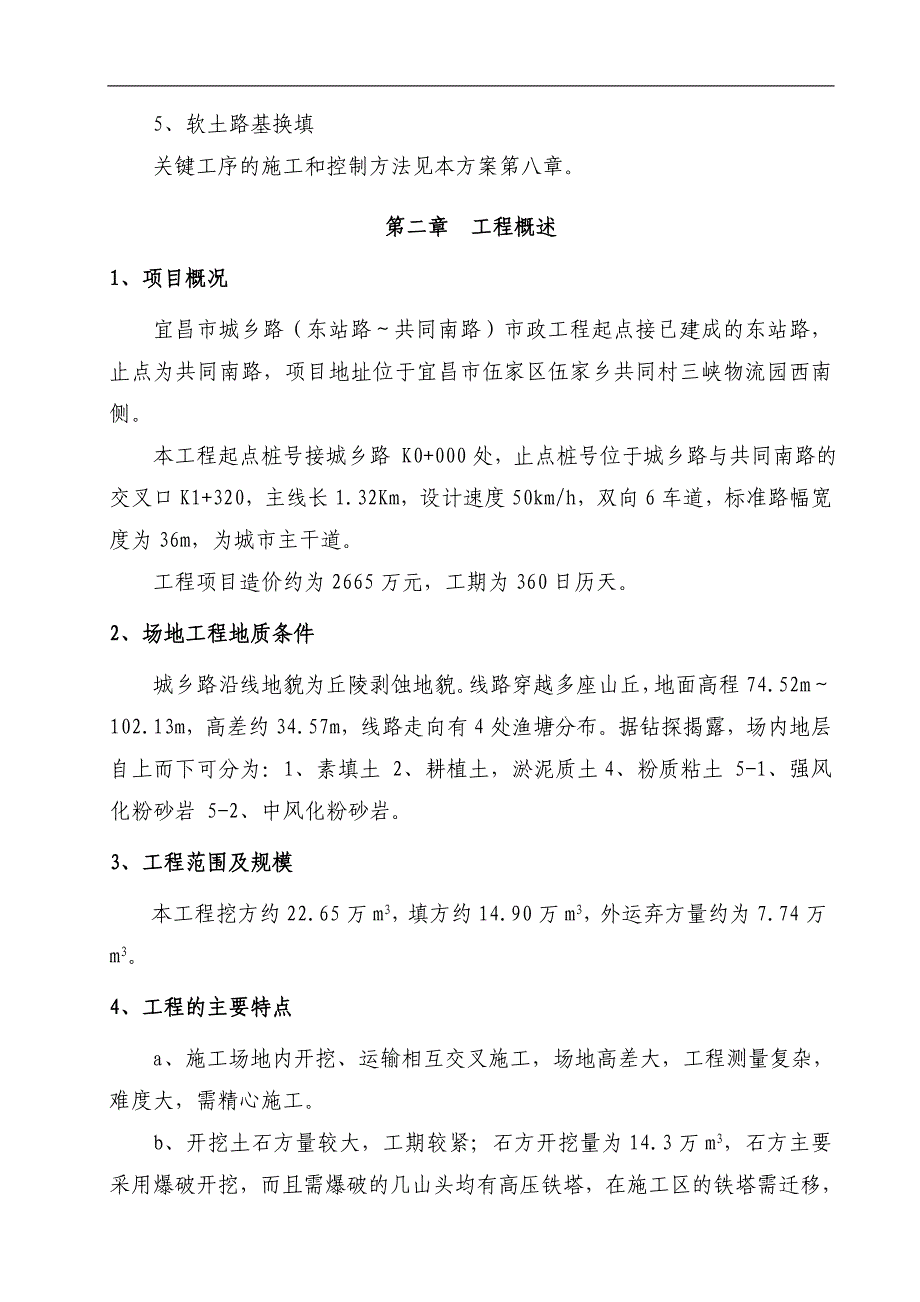 5、软土路基换填

关键工序的施工和控制方法见本方案第八章。

第二章 工程概述

1、项目概况

宜昌市城乡路（东站路～共同南路）市政工程起点接已建成的东站路，止点为共同南路，项目地址位于宜昌市伍家区伍家乡共同村三峡物流园西南侧。

本工程起点桩号接城乡路 K0+000 处，止点桩号位于城乡路与共同南路的交叉口 K1+320，主线长 1.32Km，设计速度 50km/h，双向 6 车道，标准路幅宽度为 36m，为城市主干道。

工程项目造价约为 2665 万元，工期为 360 日历天。

2、场地工程地质条件

城乡路沿线地貌为丘陵剥蚀地貌。线路穿越多座山丘，地面高程 74.52m～102.13m，高差约 34.57m，线路走向有 4 处渔塘分布。据钻探揭露，场内地层自上而下可分为：1、素填土 2、耕植土，淤泥质土 4、粉质粘土 5-1、强风化粉砂岩 5-2、中风化粉砂岩。

3、工程范围及规模

本工程挖方约 22.65 万 $m^3$，填方约 14.90 万 $m^3$，外运弃方量约为 7.74 万 $m^3$。

4、工程的主要特点

a、施工场地内开挖、运输相互交叉施工，场地高差大，工程测量复杂，难度大，需精心施工。

b、开挖土石方量较大，工期较紧；石方开挖量为 14.3 万 $m^3$，石方主要采用爆破开挖，而且需爆破的几山头均有高压铁塔，在施工区的铁塔需迁移，